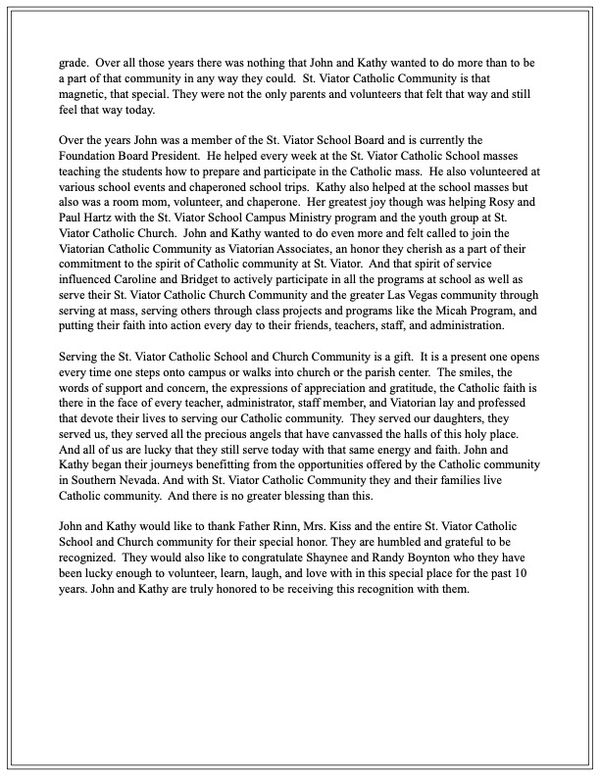 grade. Over all those years there was nothing that John and Kathy wanted to do more than to be a part of that community in any way they could. St. Viator Catholic Community is that magnetic, that special. They were not the only parents and volunteers that felt that way and still feel that way today.

Over the years John was a member of the St. Viator School Board and is currently the Foundation Board President. He helped every week at the St. Viator Catholic School masses teaching the students how to prepare and participate in the Catholic mass. He also volunteered at various school events and chaperoned school trips. Kathy also helped at the school masses but also was a room mom, volunteer, and chaperone. Her greatest joy though was helping Rosy and Paul Hartz with the St. Viator School Campus Ministry program and the youth group at St. Viator Catholic Church. John and Kathy wanted to do even more and felt called to join the Viatorian Catholic Community as Viatorian Associates, an honor they cherish as a part of their commitment to the spirit of Catholic community at St. Viator. And that spirit of service influenced Caroline and Bridget to actively participate in all the programs at school as well as serve their St. Viator Catholic Church Community and the greater Las Vegas community through serving at mass, serving others through class projects and programs like the Micah Program, and putting their faith into action every day to their friends, teachers, staff, and administration.

Serving the St. Viator Catholic School and Church Community is a gift. It is a present one opens every time one steps onto campus or walks into church or the parish center. The smiles, the words of support and concern, the expressions of appreciation and gratitude, the Catholic faith is there in the face of every teacher, administrator, staff member, and Viatorian lay and professed that devote their lives to serving our Catholic community. They served our daughters, they served us, they served all the precious angels that have canvassed the halls of this holy place. And all of us are lucky that they still serve today with that same energy and faith. John and Kathy began their journeys benefitting from the opportunities offered by the Catholic community in Southern Nevada. And with St. Viator Catholic Community they and their families live Catholic community. And there is no greater blessing than this.

John and Kathy would like to thank Father Rinn, Mrs. Kiss and the entire St. Viator Catholic School and Church community for their special honor. They are humbled and grateful to be recognized. They would also like to congratulate Shaynee and Randy Boynton who they have been lucky enough to volunteer, learn, laugh, and love with in this special place for the past 10 years. John and Kathy are truly honored to be receiving this recognition with them.